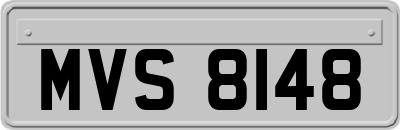 MVS 8148